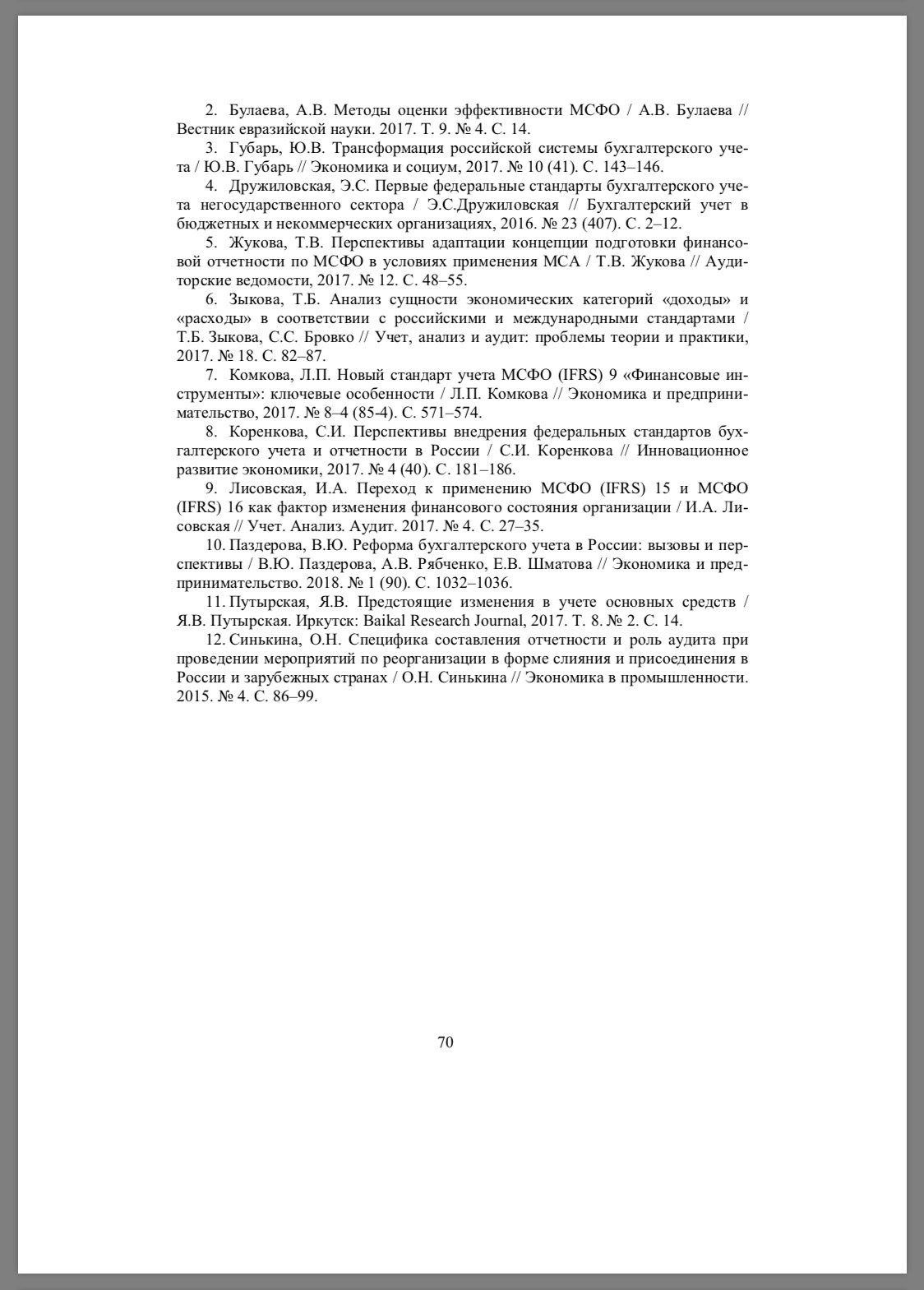 2. Булаева, А.В. Методы оценки эффективности МСФО / А.В. Булаева // Вестник евразийской науки. 2017. Т. 9. № 4. С. 14.

3. Губарь, Ю.В. Трансформация российской системы бухгалтерского учета / Ю.В. Губарь // Экономика и социум, 2017. № 10 (41). С. 143–146.

4. Дружиловская, Э.С. Первые федеральные стандарты бухгалтерского учета негосударственного сектора / Э.С.Дружиловская // Бухгалтерский учет в бюджетных и некоммерческих организациях, 2016. № 23 (407). С. 2–12.

5. Жукова, Т.В. Перспективы адаптации концепции подготовки финансовой отчетности по МСФО в условиях применения МСА / Т.В. Жукова // Аудиторские ведомости, 2017. № 12. С. 48–55.

6. Зыкова, Т.Б. Анализ сущности экономических категорий «доходы» и «расходы» в соответствии с российскими и международными стандартами / Т.Б. Зыкова, С.С. Бровко // Учет, анализ и аудит: проблемы теории и практики, 2017. № 18. С. 82–87.

7. Комкова, Л.П. Новый стандарт учета МСФО (IFRS) 9 «Финансовые инструменты»: ключевые особенности / Л.П. Комкова // Экономика и предпринимательство, 2017. № 8–4 (85-4). С. 571–574.

8. Коренкова, С.И. Перспективы внедрения федеральных стандартов бухгалтерского учета и отчетности в России / С.И. Коренкова // Инновационное развитие экономики, 2017. № 4 (40). С. 181–186.

9. Лисовская, И.А. Переход к применению МСФО (IFRS) 15 и МСФО (IFRS) 16 как фактор изменения финансового состояния организации / И.А. Лисовская // Учет. Анализ. Аудит. 2017. № 4. С. 27–35.

10. Паздерова, В.Ю. Реформа бухгалтерского учета в России: вызовы и перспективы / В.Ю. Паздерова, А.В. Рябченко, Е.В. Шматова // Экономика и предпринимательство. 2018. № 1 (90). С. 1032–1036.

11. Путырская, Я.В. Предстоящие изменения в учете основных средств / Я.В. Путырская. Иркутск: Baikal Research Journal, 2017. Т. 8. № 2. С. 14.

12. Синькина, О.Н. Специфика составления отчетности и роль аудита при проведении мероприятий по реорганизации в форме слияния и присоединения в России и зарубежных странах / О.Н. Синькина // Экономика в промышленности. 2015. № 4. С. 86–99.

70